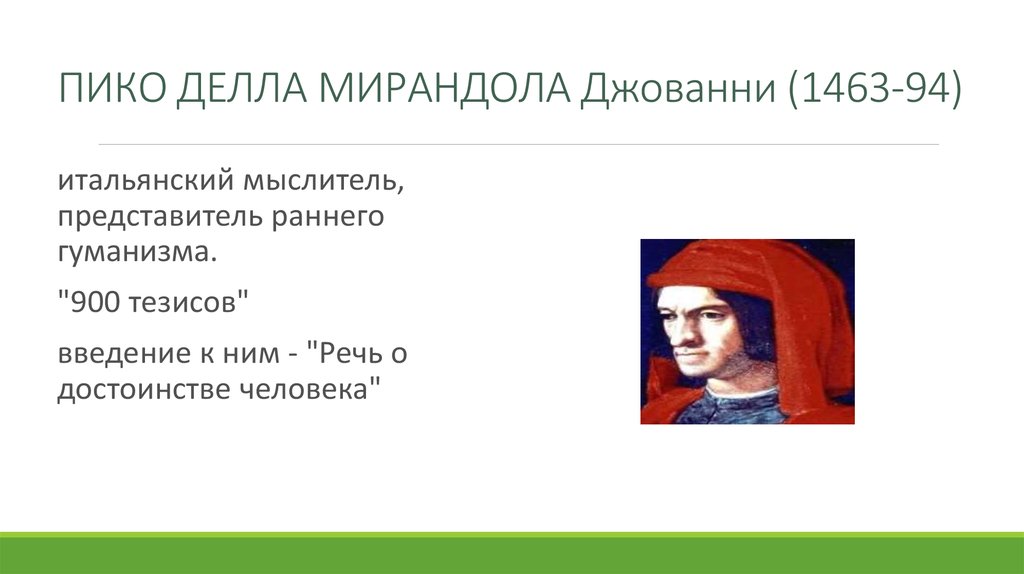 ПИКО ДЕЛЛА МИРАНДОЛА Джованни (1463-94)

итальянский мыслитель, представитель раннего гуманизма.

"900 тезисов"

введение к ним - "Речь о достоинстве человека"